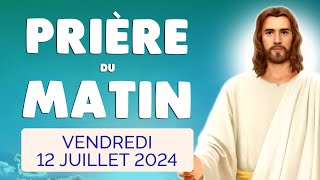 PRIÈRE
DU
MATIN

VENDREDI
12 JUILLET 2024